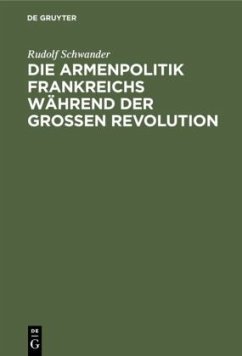 DE GRUYTER

Rudolf Schwander

DIE ARMENPOLITIK FRANKREICHS WÄHREND DER GROSSEN REVOLUTION

DE G